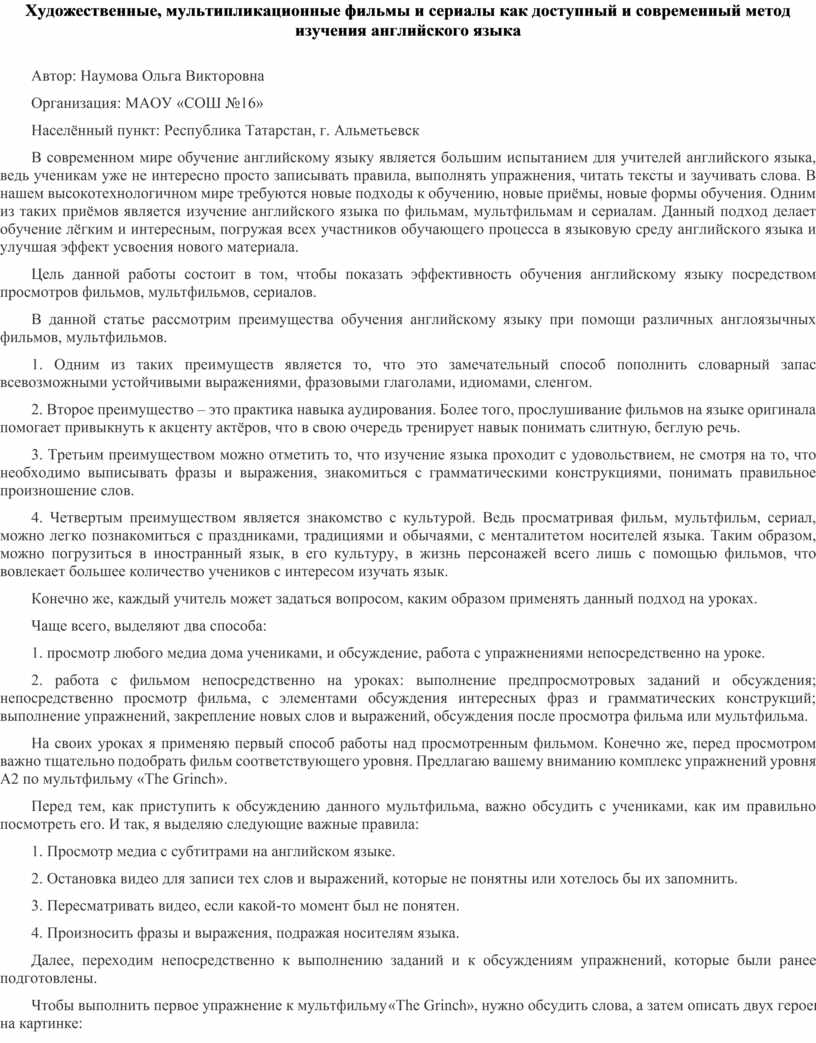 Художественные, мультипликационные фильмы и сериалы как доступный и современный метод изучения английского языка

Автор: Наумова Ольга Викторовна

Организация: МАОУ «СОШ №16»

Населённый пункт: Республика Татарстан, г. Альметьевск

В современном мире обучение английскому языку является большим испытанием для учителей английского языка, ведь ученикам уже не интересно просто записывать правила, выполнять упражнения, читать тексты и заучивать слова. В нашем высокотехнологичном мире требуются новые подходы к обучению, новые приёмы, новые формы обучения. Одним из таких приёмов является изучение английского языка по фильмам, мультфильмам и сериалам. Данный подход делает обучение лёгким и интересным, погружая всех участников обучающего процесса в языковую среду английского языка и улучшая эффект усвоения нового материала.

Цель данной работы состоит в том, чтобы показать эффективность обучения английскому языку посредством просмотров фильмов, мультфильмов, сериалов.

В данной статье рассмотрим преимущества обучения английскому языку при помощи различных англоязычных фильмов, мультфильмов.

1. Одним из таких преимуществ является то, что это замечательный способ пополнить словарный запас всевозможными устойчивыми выражениями, фразовыми глаголами, идиомами, сленгом.

2. Второе преимущество – это практика навыка аудирования. Более того, прослушивание фильмов на языке оригинала помогает привыкнуть к акценту актёров, что в свою очередь тренирует навык понимать слитную, беглую речь.

3. Третьим преимуществом можно отметить то, что изучение языка проходит с удовольствием, не смотря на то, что необходимо выписывать фразы и выражения, знакомиться с грамматическими конструкциями, понимать правильное произношение слов.

4. Четвертым преимуществом является знакомство с культурой. Ведь просматривая фильм, мультфильм, сериал, можно легко познакомиться с праздниками, традициями и обычаями, с менталитетом носителей языка. Таким образом, можно погрузиться в иностранный язык, в его культуру, в жизнь персонажей всего лишь с помощью фильмов, что вовлекает большее количество учеников с интересом изучать язык.

Конечно же, каждый учитель может задаться вопросом, каким образом применять данный подход на уроках.

Чаще всего, выделяют два способа:

1. просмотр любого медиа дома учениками, и обсуждение, работа с упражнениями непосредственно на уроке.

2. работа с фильмом непосредственно на уроках: выполнение предпросмотровых заданий и обсуждения; непосредственно просмотр фильма, с элементами обсуждения интересных фраз и грамматических конструкций; выполнение упражнений, закрепление новых слов и выражений, обсуждения после просмотра фильма или мультфильма.

На своих уроках я применяю первый способ работы над просмотренным фильмом. Конечно же, перед просмотром важно тщательно подобрать фильм соответствующего уровня. Предлагаю вашему вниманию комплекс упражнений уровня А2 по мультфильму «The Grinch».

Перед тем, как приступить к обсуждению данного мультфильма, важно обсудить с учениками, как им правильно посмотреть его. И так, я выделяю следующие важные правила:

1. Просмотр медиа с субтитрами на английском языке.

2. Остановка видео для записи тех слов и выражений, которые не понятны или хотелось бы их запомнить.

3. Пересматривать видео, если какой-то момент был не понятен.

4. Произносить фразы и выражения, подражая носителям языка.

Далее, переходим непосредственно к выполнению заданий и к обсуждениям упражнений, которые были ранее подготовлены.

Чтобы выполнить первое упражнение к мультфильму«The Grinch», нужно обсудить слова, а затем описать двух героев на картинке: